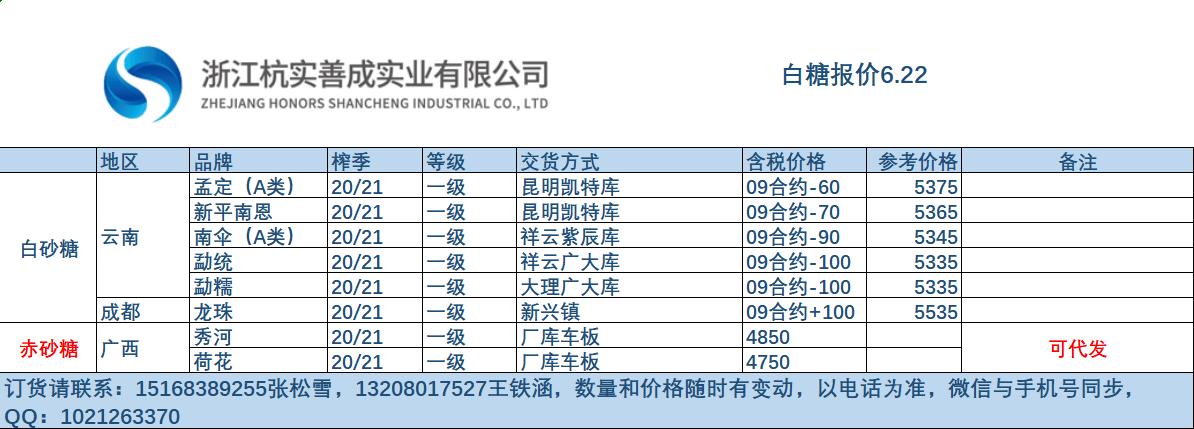 浙江杭实善成实业有限公司
ZHEJIANG HONORS SHANCHENG INDUSTRIAL CO., LTD

白糖报价6.22

|  | 地区 | 品牌 | 榨季 | 等级 | 交货方式 | 含税价格 | 参考价格 | 备注 |
|---|---|---|---|---|---|---|---|---|
| 白砂糖 | 云南 | 孟定（A类） | 20/21 | 一级 | 昆明凯特库 | 09合约-60 | 5375 |  |
|  |  | 新平南恩 | 20/21 | 一级 | 昆明凯特库 | 09合约-70 | 5365 |  |
|  |  | 南伞（A类） | 20/21 | 一级 | 祥云紫辰库 | 09合约-90 | 5345 |  |
|  |  | 勐统 | 20/21 | 一级 | 祥云广大库 | 09合约-100 | 5335 |  |
|  |  | 勐糯 | 20/21 | 一级 | 大理广大库 | 09合约-100 | 5335 |  |
|  | 成都 | 龙珠 | 20/21 | 一级 | 新兴镇 | 09合约+100 | 5535 |  |
| 赤砂糖 | 广西 | 秀河 | 20/21 | 一级 | 厂库车板 | 4850 |  | 可代发 |
|  |  | 荷花 | 20/21 | 一级 | 厂库车板 | 4750 |  |  |

订货请联系：15168389255张松雪，13208017527王铁涵，数量和价格随时有变动，以电话为准，微信与手机号同步，QQ：1021263370